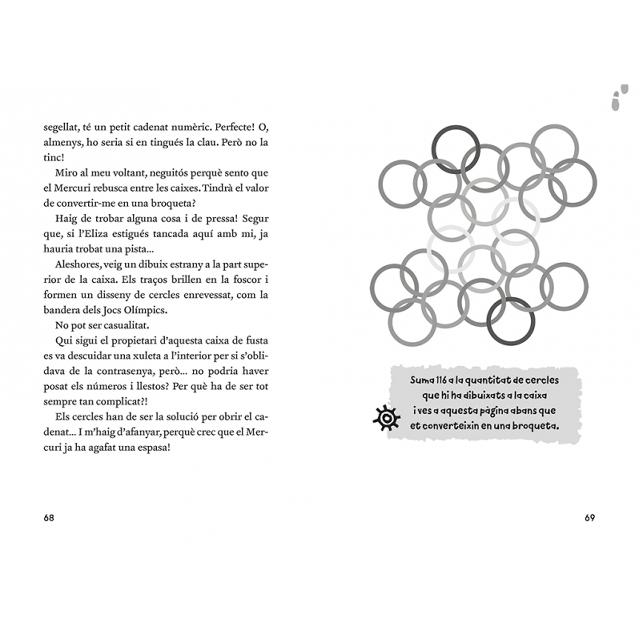 segellat, té un petit cadenat numèric. Perfecte! O, almenys, ho seria si en tingués la clau. Però no la tinc!

Miro al meu voltant, neguitós perquè sento que el Mercuri rebusca entre les caixes. Tindrà el valor de convertir-me en una broqueta?

Haig de trobar alguna cosa i de pressa! Segur que, si l'Eliza estigués tancada aquí amb mi, ja hauria trobat una pista...

Aleshores, veig un dibuix estrany a la part superior de la caixa. Els traços brillen en la foscor i formen un disseny de cercles enrevessat, com la bandera dels Jocs Olímpics.

No pot ser casualitat.

Qui sigui el propietari d'aquesta caixa de fusta es va descuidar una xuleta a l'interior per si s'oblidava de la contrasenya, però... no podria haver posat els números i llestos? Per què ha de ser tot sempre tan complicat?!

Els cercles han de ser la solució per obrir el cadenat... I m'haig d'afanyar, perquè crec que el Mercuri ja ha agafat una espasa!

68

Suma 116 a la quantitat de cercles que hi ha dibuixats a la caixa i ves a aquesta pàgina abans que et converteixin en una broqueta.

69